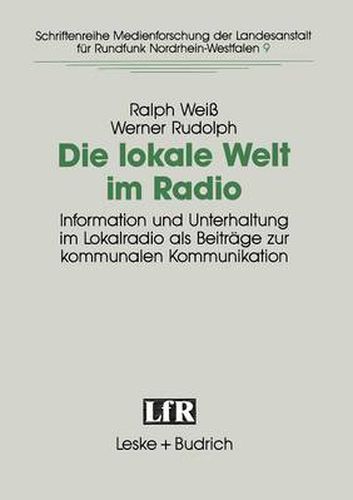 Schriftenreihe Medienforschung der Landesanstalt für Rundfunk Nordrhein-Westfalen 9

Ralph Weiß
Werner Rudolph

Die lokale Welt im Radio

Information und Unterhaltung im Lokalradio als Beiträge zur kommunalen Kommunikation

LfR

Leske + Budrich